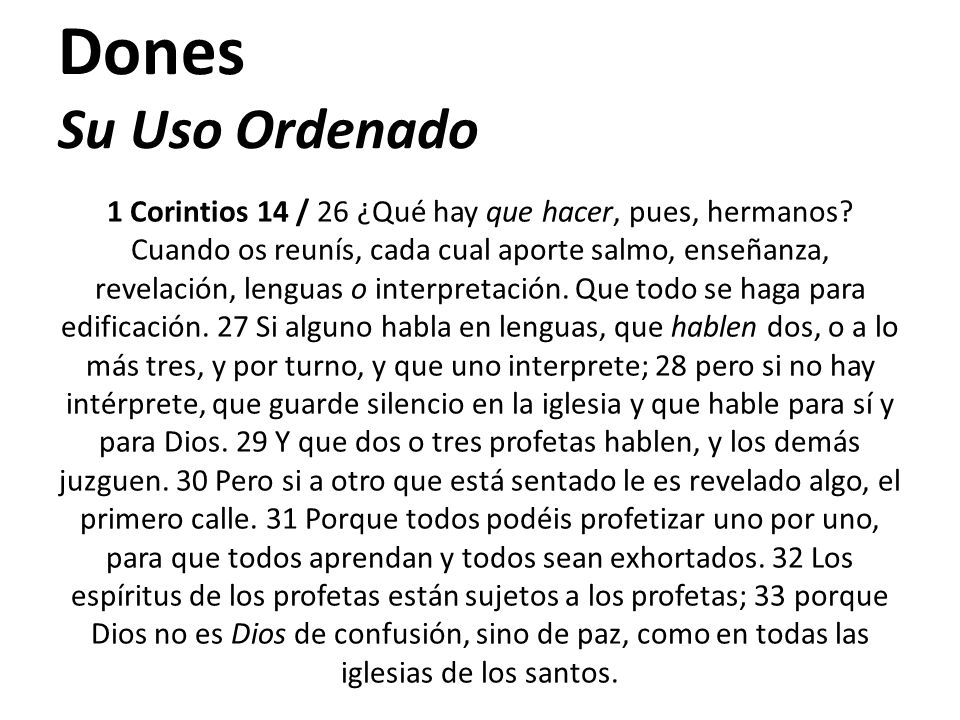 Dones
Su Uso Ordenado

1 Corintios 14 / 26 ¿Qué hay que hacer, pues, hermanos? Cuando os reunís, cada cual aporte salmo, enseñanza, revelación, lenguas o interpretación. Que todo se haga para edificación. 27 Si alguno habla en lenguas, que hablen dos, o a lo más tres, y por turno, y que uno interprete; 28 pero si no hay intérprete, que guarde silencio en la iglesia y que hable para sí y para Dios. 29 Y que dos o tres profetas hablen, y los demás juzguen. 30 Pero si a otro que está sentado le es revelado algo, el primero calle. 31 Porque todos podéis profetizar uno por uno, para que todos aprendan y todos sean exhortados. 32 Los espíritus de los profetas están sujetos a los profetas; 33 porque Dios no es Dios de confusión, sino de paz, como en todas las iglesias de los santos.